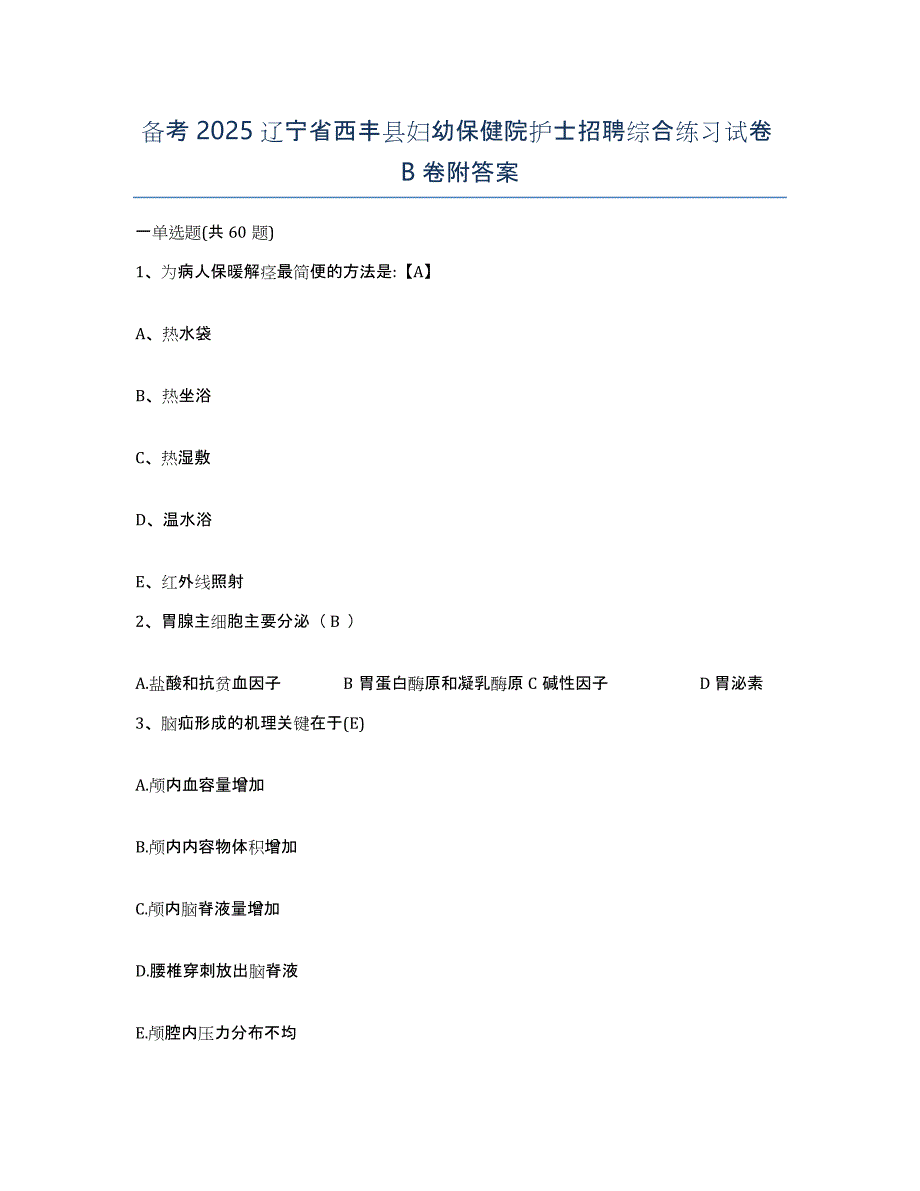 备考 2025 辽宁省西丰县妇幼保健院护士招聘综合练习试卷 B 卷附答案

一单选题(共 60 题)

1、为病人保暖解痉最简便的方法是:【A】

A、热水袋

B、热坐浴

C、热湿敷

D、温水浴

E、红外线照射

2、胃腺主细胞主要分泌（ B ）

A.盐酸和抗贫血因子 B 胃蛋白酶原和凝乳酶原 C 碱性因子 D 胃泌素

3、脑疝形成的机理关键在于(E)

A.颅内血容量增加

B.颅内内容物体积增加

C.颅内脑脊液量增加

D.腰椎穿刺放出脑脊液

E.颅腔内压力分布不均